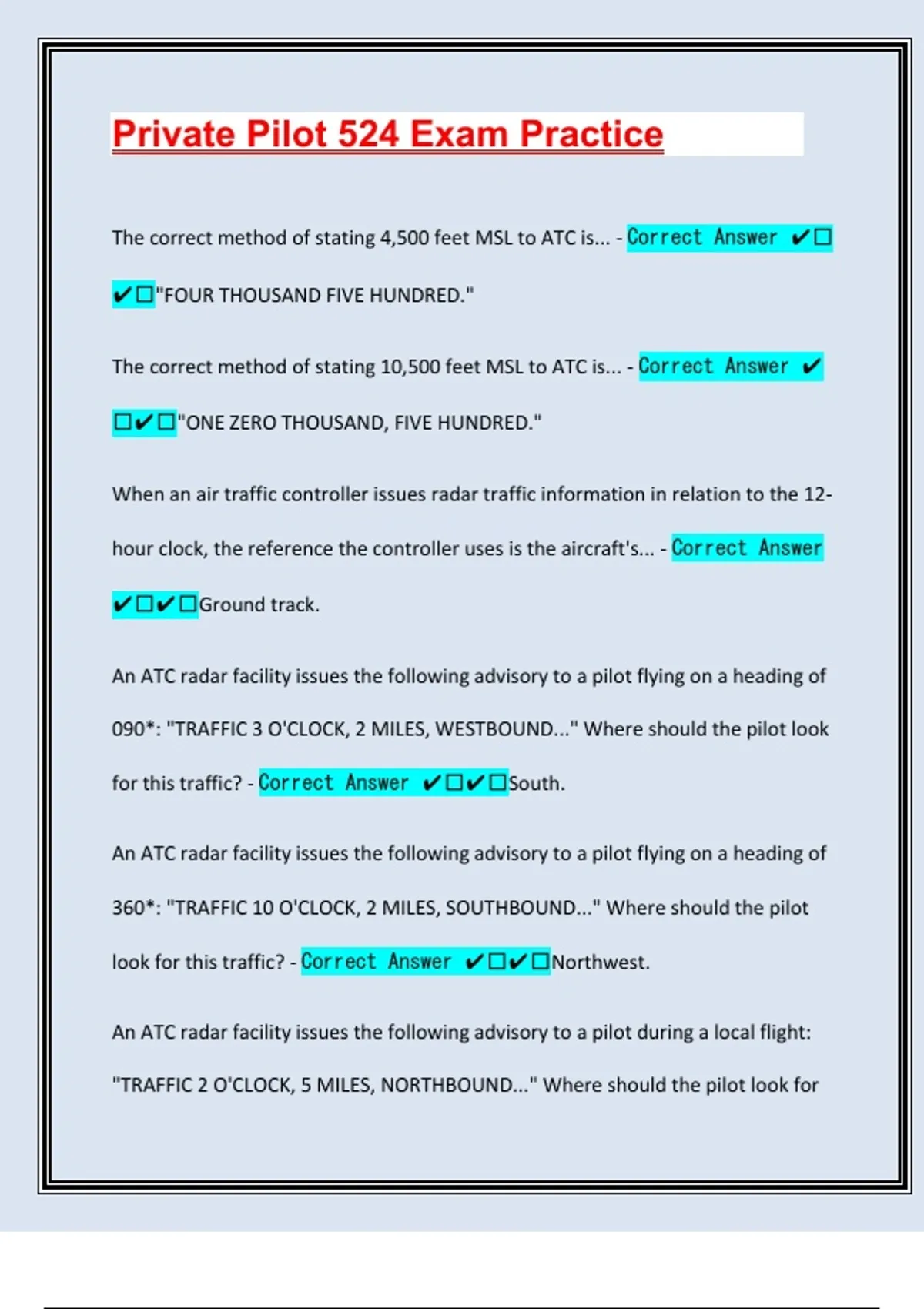 Private Pilot 524 Exam Practice

The correct method of stating 4,500 feet MSL to ATC is... - Correct Answer ✔☐✔☐"FOUR THOUSAND FIVE HUNDRED."

The correct method of stating 10,500 feet MSL to ATC is... - Correct Answer ✔☐✔☐"ONE ZERO THOUSAND, FIVE HUNDRED."

When an air traffic controller issues radar traffic information in relation to the 12-hour clock, the reference the controller uses is the aircraft's... - Correct Answer ✔☐✔☐Ground track.

An ATC radar facility issues the following advisory to a pilot flying on a heading of 090*: "TRAFFIC 3 O'CLOCK, 2 MILES, WESTBOUND..." Where should the pilot look for this traffic? - Correct Answer ✔☐✔☐South.

An ATC radar facility issues the following advisory to a pilot flying on a heading of 360*: "TRAFFIC 10 O'CLOCK, 2 MILES, SOUTHBOUND..." Where should the pilot look for this traffic? - Correct Answer ✔☐✔☐Northwest.

An ATC radar facility issues the following advisory to a pilot during a local flight: "TRAFFIC 2 O'CLOCK, 5 MILES, NORTHBOUND..." Where should the pilot look for